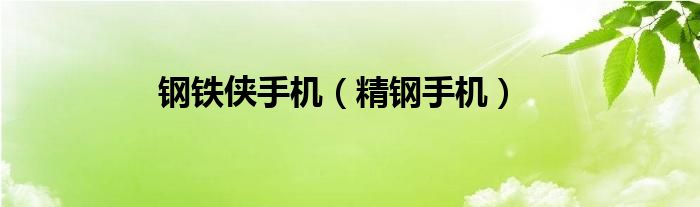 钢铁侠手机（精钢手机）